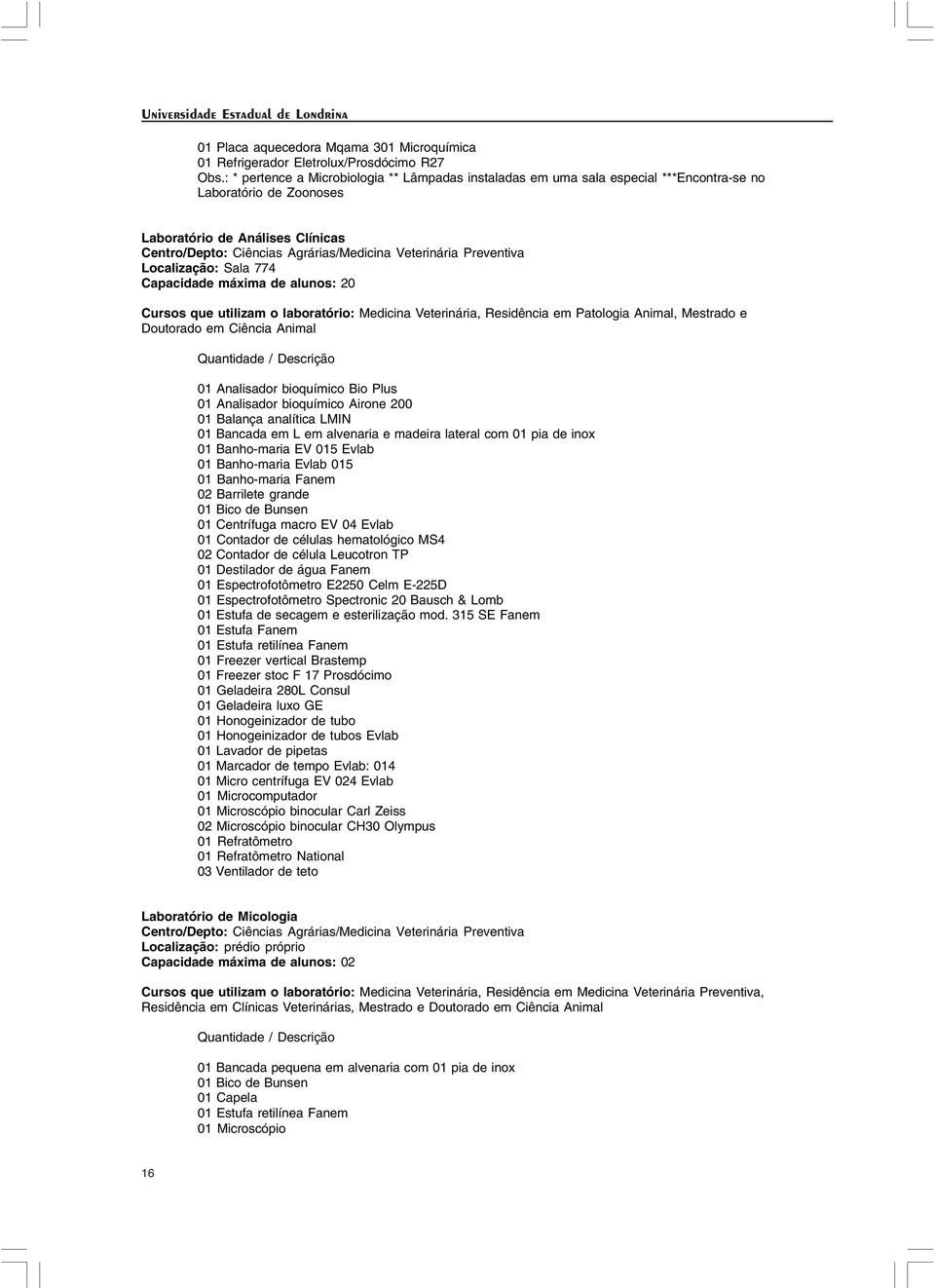 Universidade Estadual de Londrina

01 Placa aquecedora Mqama 301 Microquímica
01 Refrigerador Eletrolux/Prosdócimo R27
Obs.: * pertence a Microbiologia ** Lâmpadas instaladas em uma sala especial ***Encontra-se no Laboratório de Zoonoses

Laboratório de Análises Clínicas
Centro/Depto: Ciências Agrárias/Medicina Veterinária Preventiva
Localização: Sala 774
Capacidade máxima de alunos: 20

Cursos que utilizam o laboratório: Medicina Veterinária, Residência em Patologia Animal, Mestrado e Doutorado em Ciência Animal

Quantidade / Descrição

01 Analisador bioquímico Bio Plus
01 Analisador bioquímico Airone 200
01 Balança analítica LMIN
01 Bancada em L em alvenaria e madeira lateral com 01 pia de inox
01 Banho-maria EV 015 Evlab
01 Banho-maria Evlab 015
01 Banho-maria Fanem
02 Barrilete grande
01 Bico de Bunsen
01 Centrífuga macro EV 04 Evlab
01 Contador de células hematológico MS4
02 Contador de célula Leucotron TP
01 Destilador de água Fanem
01 Espectrofotômetro E2250 Celm E-225D
01 Espectrofotômetro Spectronic 20 Bausch & Lomb
01 Estufa de secagem e esterilização mod. 315 SE Fanem
01 Estufa Fanem
01 Estufa retilínea Fanem
01 Freezer vertical Brastemp
01 Freezer stoc F 17 Prosdócimo
01 Geladeira 280L Consul
01 Geladeira luxo GE
01 Honogeinizador de tubo
01 Honogeinizador de tubos Evlab
01 Lavador de pipetas
01 Marcador de tempo Evlab: 014
01 Micro centrífuga EV 024 Evlab
01 Microcomputador
01 Microscópio binocular Carl Zeiss
02 Microscópio binocular CH30 Olympus
01 Refratômetro
01 Refratômetro National
03 Ventilador de teto

Laboratório de Micologia
Centro/Depto: Ciências Agrárias/Medicina Veterinária Preventiva
Localização: prédio próprio
Capacidade máxima de alunos: 02

Cursos que utilizam o laboratório: Medicina Veterinária, Residência em Medicina Veterinária Preventiva, Residência em Clínicas Veterinárias, Mestrado e Doutorado em Ciência Animal

Quantidade / Descrição

01 Bancada pequena em alvenaria com 01 pia de inox
01 Bico de Bunsen
01 Capela
01 Estufa retilínea Fanem
01 Microscópio

16